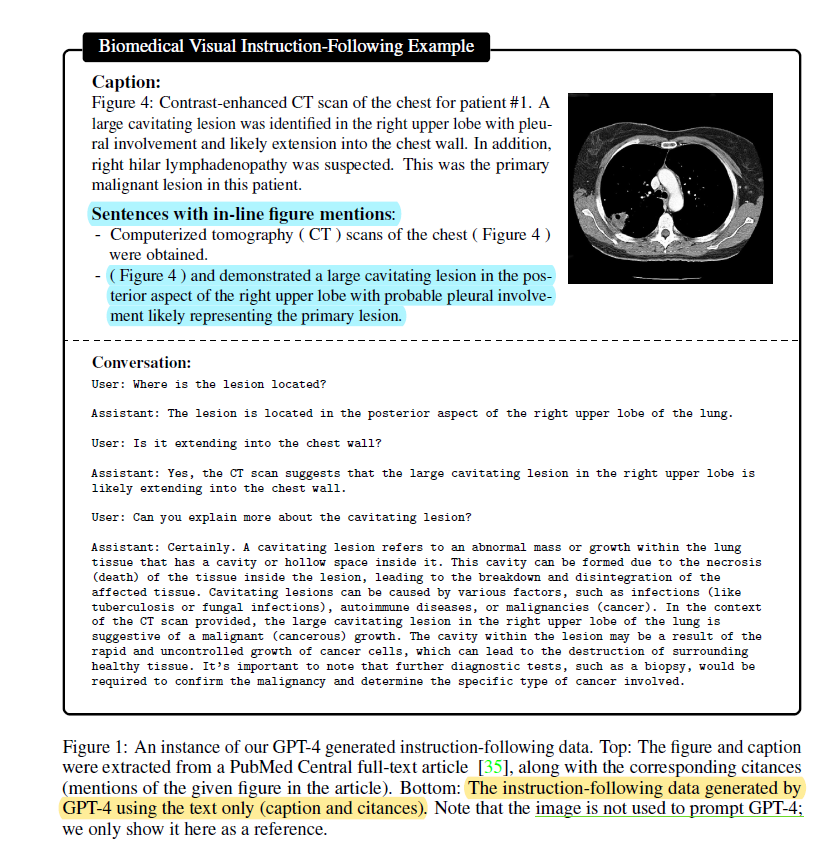 Biomedical Visual Instruction-Following Example

Caption:
Figure 4: Contrast-enhanced CT scan of the chest for patient #1. A large cavitating lesion was identified in the right upper lobe with pleural involvement and likely extension into the chest wall. In addition, right hilar lymphadenopathy was suspected. This was the primary malignant lesion in this patient.

Sentences with in-line figure mentions:
- Computerized tomography ( CT ) scans of the chest ( Figure 4 ) were obtained.
- ( Figure 4 ) and demonstrated a large cavitating lesion in the posterior aspect of the right upper lobe with probable pleural involvement likely representing the primary lesion.

Conversation:
User: Where is the lesion located?

Assistant: The lesion is located in the posterior aspect of the right upper lobe of the lung.

User: Is it extending into the chest wall?

Assistant: Yes, the CT scan suggests that the large cavitating lesion in the right upper lobe is likely extending into the chest wall.

User: Can you explain more about the cavitating lesion?

Assistant: Certainly. A cavitating lesion refers to an abnormal mass or growth within the lung tissue that has a cavity or hollow space inside it. This cavity can be formed due to the necrosis (death) of the tissue inside the lesion, leading to the breakdown and disintegration of the affected tissue. Cavitating lesions can be caused by various factors, such as infections (like tuberculosis or fungal infections), autoimmune diseases, or malignancies (cancer). In the context of the CT scan provided, the large cavitating lesion in the right upper lobe of the lung is suggestive of a malignant (cancerous) growth. The cavity within the lesion may be a result of the rapid and uncontrolled growth of cancer cells, which can lead to the destruction of surrounding healthy tissue. It's important to note that further diagnostic tests, such as a biopsy, would be required to confirm the malignancy and determine the specific type of cancer involved.

Figure 1: An instance of our GPT-4 generated instruction-following data. Top: The figure and caption were extracted from a PubMed Central full-text article [35], along with the corresponding citances (mentions of the given figure in the article). Bottom: The instruction-following data generated by GPT-4 using the text only (caption and citances). Note that the image is not used to prompt GPT-4; we only show it here as a reference.